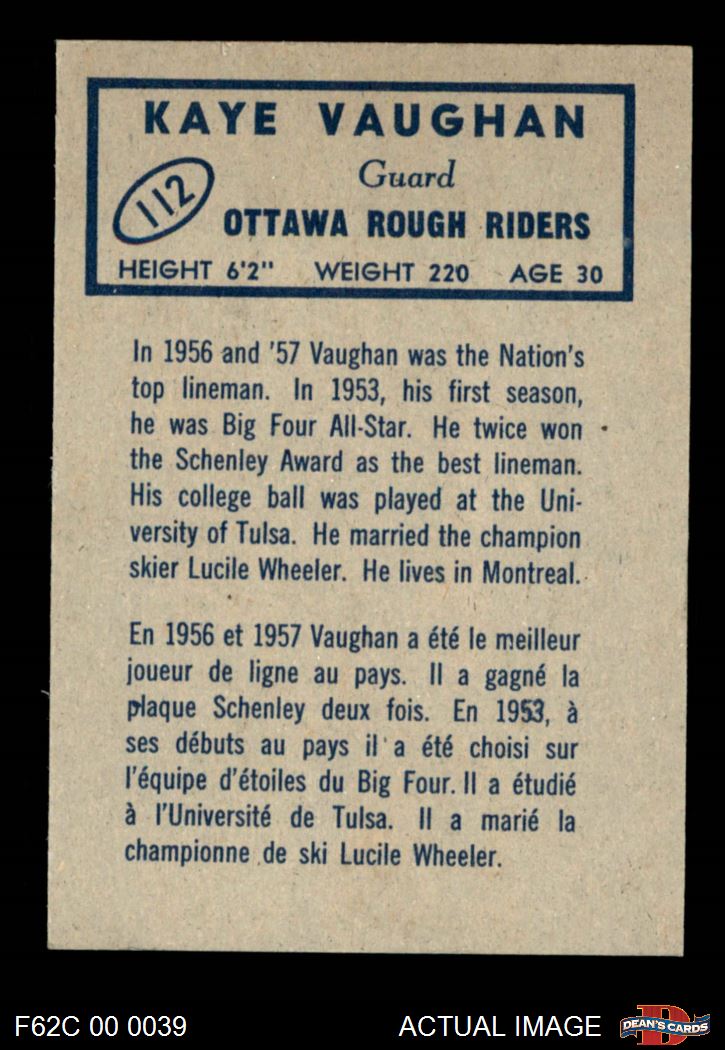 KAYE VAUGHAN

112

Guard

OTTAWA ROUGH RIDERS

HEIGHT 6'2" WEIGHT 220 AGE 30

In 1956 and '57 Vaughan was the Nation's top lineman. In 1953, his first season, he was Big Four All-Star. He twice won the Schenley Award as the best lineman. His college ball was played at the University of Tulsa. He married the champion skier Lucile Wheeler. He lives in Montreal.

En 1956 et 1957 Vaughan a été le meilleur joueur de ligne au pays. Il a gagné la plaque Schenley deux fois. En 1953, à ses débuts au pays il a été choisi sur l'équipe d'étoiles du Big Four. Il a étudié à l'Université de Tulsa. Il a marié la championne de ski Lucile Wheeler.

F62C 00 0039

ACTUAL IMAGE

DEAN'S CARDS